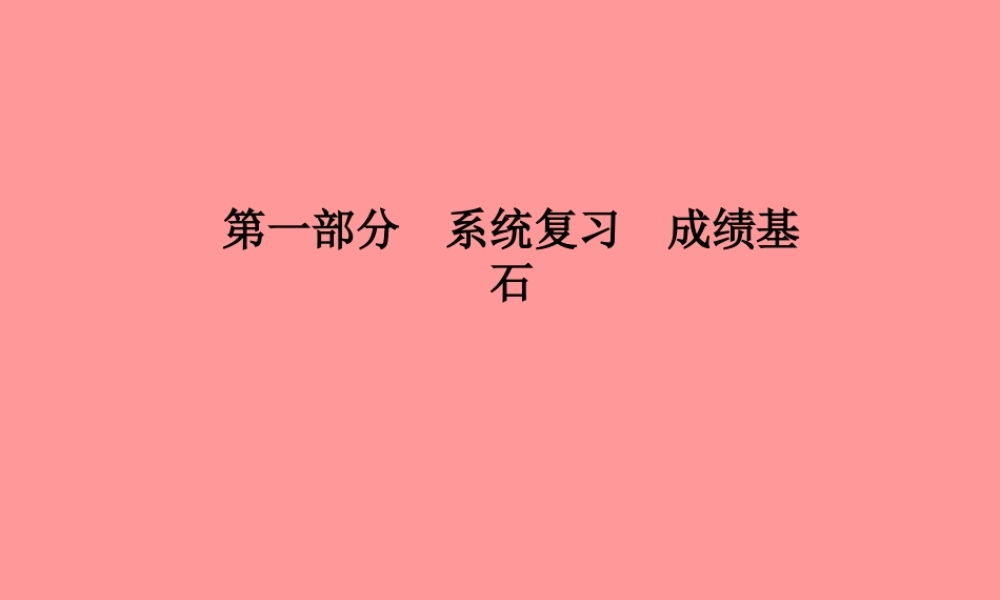 第一部分　系统复习　成绩基石